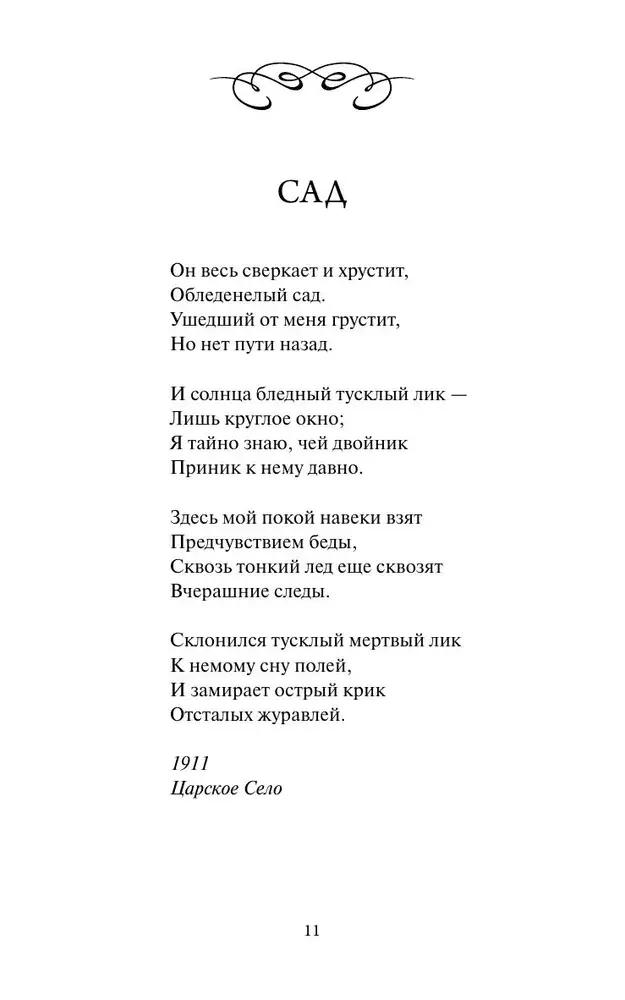 САД

Он весь сверкает и хрустит,
Обледенелый сад.
Ушедший от меня грустит,
Но нет пути назад.

И солнца бледный тусклый лик —
Лишь круглое окно;
Я тайно знаю, чей двойник
Приник к нему давно.

Здесь мой покой навеки взят
Предчувствием беды,
Сквозь тонкий лед еще сквозят
Вчерашние следы.

Склонился тусклый мертвый лик
К немому сну полей,
И замирает острый крик
Отсталых журавлей.

1911
Царское Село

11